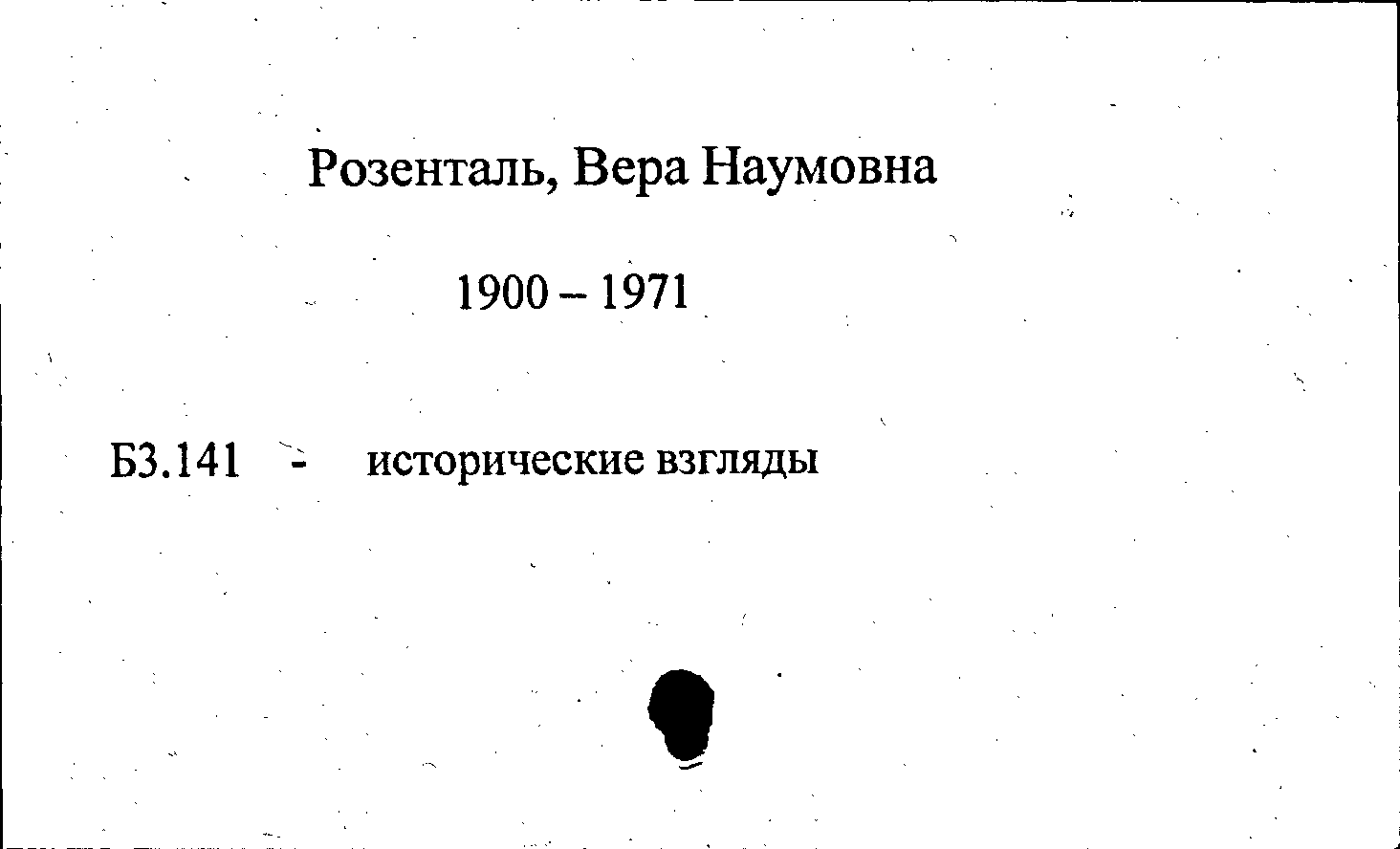 Розенталь, Вера Наумовна

1900 – 1971

Б3.141 - исторические взгляды